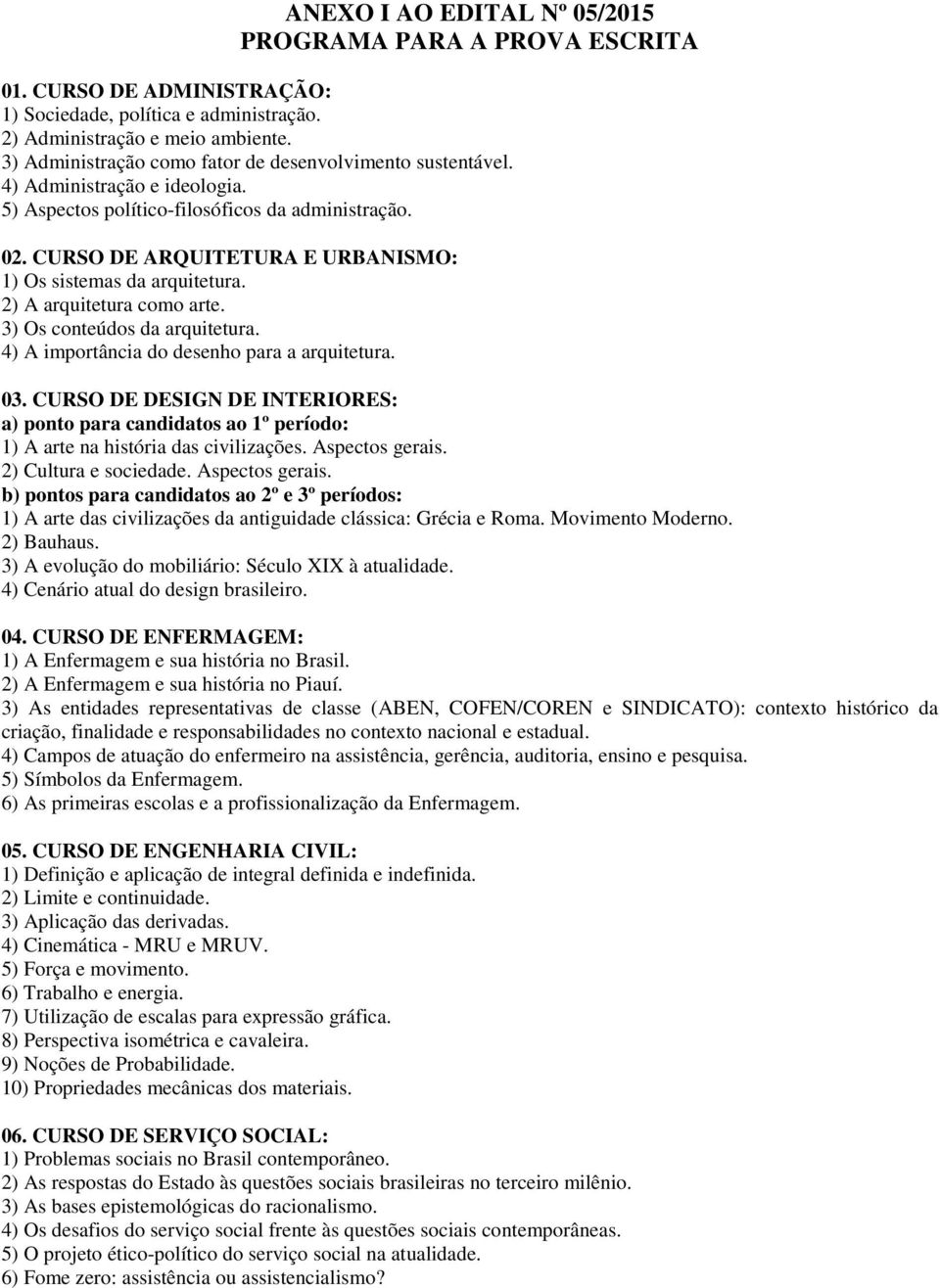 ANEXO I AO EDITAL Nº 05/2015
PROGRAMA PARA A PROVA ESCRITA

01. CURSO DE ADMINISTRAÇÃO:
1) Sociedade, política e administração.
2) Administração e meio ambiente.
3) Administração como fator de desenvolvimento sustentável.
4) Administração e ideologia.
5) Aspectos político-filosóficos da administração.

02. CURSO DE ARQUITETURA E URBANISMO:
1) Os sistemas da arquitetura.
2) A arquitetura como arte.
3) Os conteúdos da arquitetura.
4) A importância do desenho para a arquitetura.

03. CURSO DE DESIGN DE INTERIORES:
a) ponto para candidatos ao 1º período:
1) A arte na história das civilizações. Aspectos gerais.
2) Cultura e sociedade. Aspectos gerais.
b) pontos para candidatos ao 2º e 3º períodos:
1) A arte das civilizações da antiguidade clássica: Grécia e Roma. Movimento Moderno.
2) Bauhaus.
3) A evolução do mobiliário: Século XIX à atualidade.
4) Cenário atual do design brasileiro.

04. CURSO DE ENFERMAGEM:
1) A Enfermagem e sua história no Brasil.
2) A Enfermagem e sua história no Piauí.
3) As entidades representativas de classe (ABEN, COFEN/COREN e SINDICATO): contexto histórico da criação, finalidade e responsabilidades no contexto nacional e estadual.
4) Campos de atuação do enfermeiro na assistência, gerência, auditoria, ensino e pesquisa.
5) Símbolos da Enfermagem.
6) As primeiras escolas e a profissionalização da Enfermagem.

05. CURSO DE ENGENHARIA CIVIL:
1) Definição e aplicação de integral definida e indefinida.
2) Limite e continuidade.
3) Aplicação das derivadas.
4) Cinemática - MRU e MRUV.
5) Força e movimento.
6) Trabalho e energia.
7) Utilização de escalas para expressão gráfica.
8) Perspectiva isométrica e cavaleira.
9) Noções de Probabilidade.
10) Propriedades mecânicas dos materiais.

06. CURSO DE SERVIÇO SOCIAL:
1) Problemas sociais no Brasil contemporâneo.
2) As respostas do Estado às questões sociais brasileiras no terceiro milênio.
3) As bases epistemológicas do racionalismo.
4) Os desafios do serviço social frente às questões sociais contemporâneas.
5) O projeto ético-político do serviço social na atualidade.
6) Fome zero: assistência ou assistencialismo?